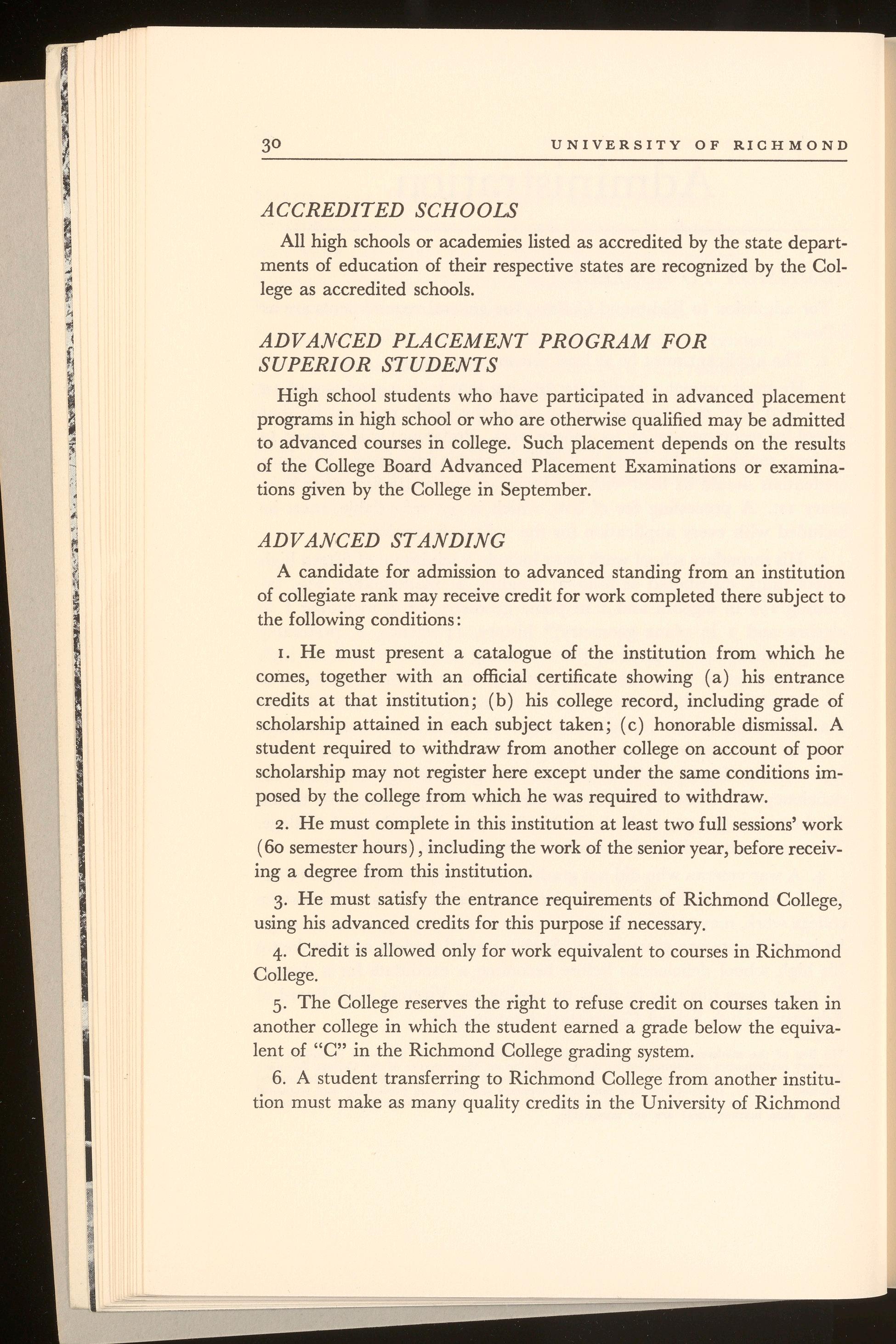 30 UNIVERSITY OF RICHMOND

ACCREDITED SCHOOLS

All high schools or academies listed as accredited by the state departments of education of their respective states are recognized by the College as accredited schools.

ADVANCED PLACEMENT PROGRAM FOR SUPERIOR STUDENTS

High school students who have participated in advanced placement programs in high school or who are otherwise qualified may be admitted to advanced courses in college. Such placement depends on the results of the College Board Advanced Placement Examinations or examinations given by the College in September.

ADVANCED STANDING

A candidate for admission to advanced standing from an institution of collegiate rank may receive credit for work completed there subject to the following conditions:

1. He must present a catalogue of the institution from which he comes, together with an official certificate showing (a) his entrance credits at that institution; (b) his college record, including grade of scholarship attained in each subject taken; (c) honorable dismissal. A student required to withdraw from another college on account of poor scholarship may not register here except under the same conditions imposed by the college from which he was required to withdraw.

2. He must complete in this institution at least two full sessions' work (60 semester hours), including the work of the senior year, before receiving a degree from this institution.

3. He must satisfy the entrance requirements of Richmond College, using his advanced credits for this purpose if necessary.

4. Credit is allowed only for work equivalent to courses in Richmond College.

5. The College reserves the right to refuse credit on courses taken in another college in which the student earned a grade below the equivalent of "C" in the Richmond College grading system.

6. A student transferring to Richmond College from another institution must make as many quality credits in the University of Richmond